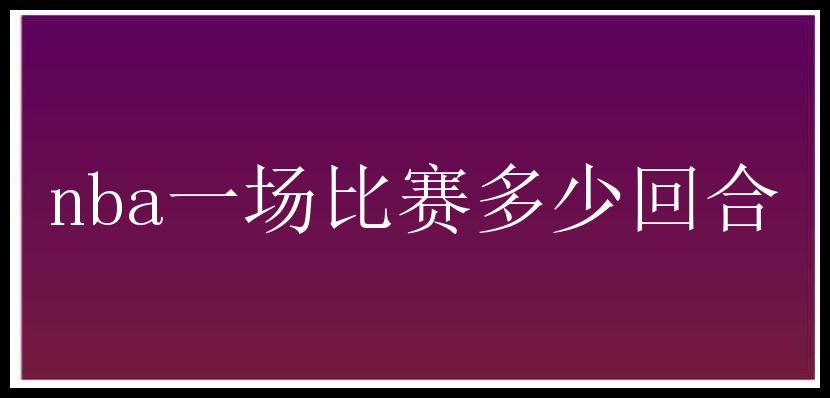 nba一场比赛多少回合